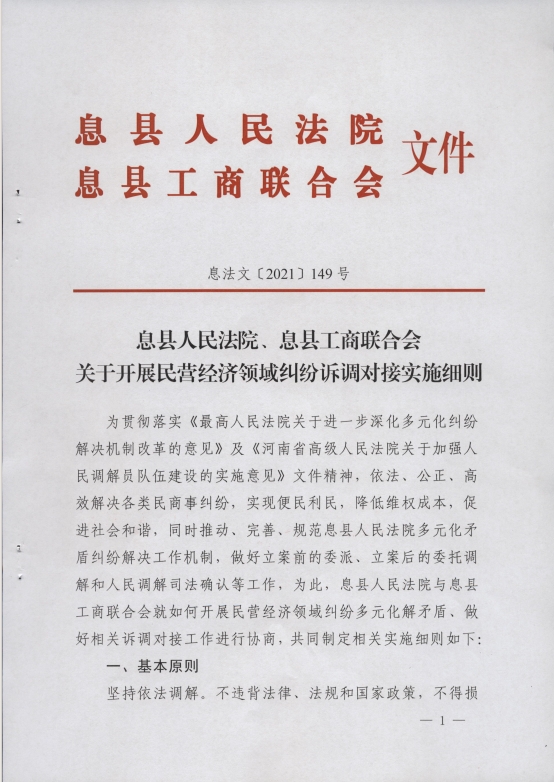 息县人民法院
息县工商联合会 文件

息法文〔2021〕149号

息县人民法院、息县工商联合会
关于开展民营经济领域纠纷诉调对接实施细则

为贯彻落实《最高人民法院关于进一步深化多元化纠纷解决机制改革的意见》及《河南省高级人民法院关于加强人民调解员队伍建设的实施意见》文件精神，依法、公正、高效解决各类民商事纠纷，实现便民利民，降低维权成本，促进社会和谐，同时推动、完善、规范息县人民法院多元化矛盾纠纷解决工作机制，做好立案前的委派、立案后的委托调解和人民调解司法确认等工作，为此，息县人民法院与息县工商联合会就如何开展民营经济领域纠纷多元化解矛盾、做好相关诉调对接工作进行协商，共同制定相关实施细则如下：

一、基本原则

坚持依法调解。不违背法律、法规和国家政策，不得损

— 1 —